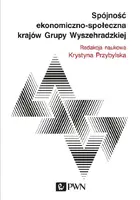 Spójność ekonomiczno-społeczna krajów Grupy Wyszehradzkiej

Redakcja naukowa
Krystyna Przybylska

PWN